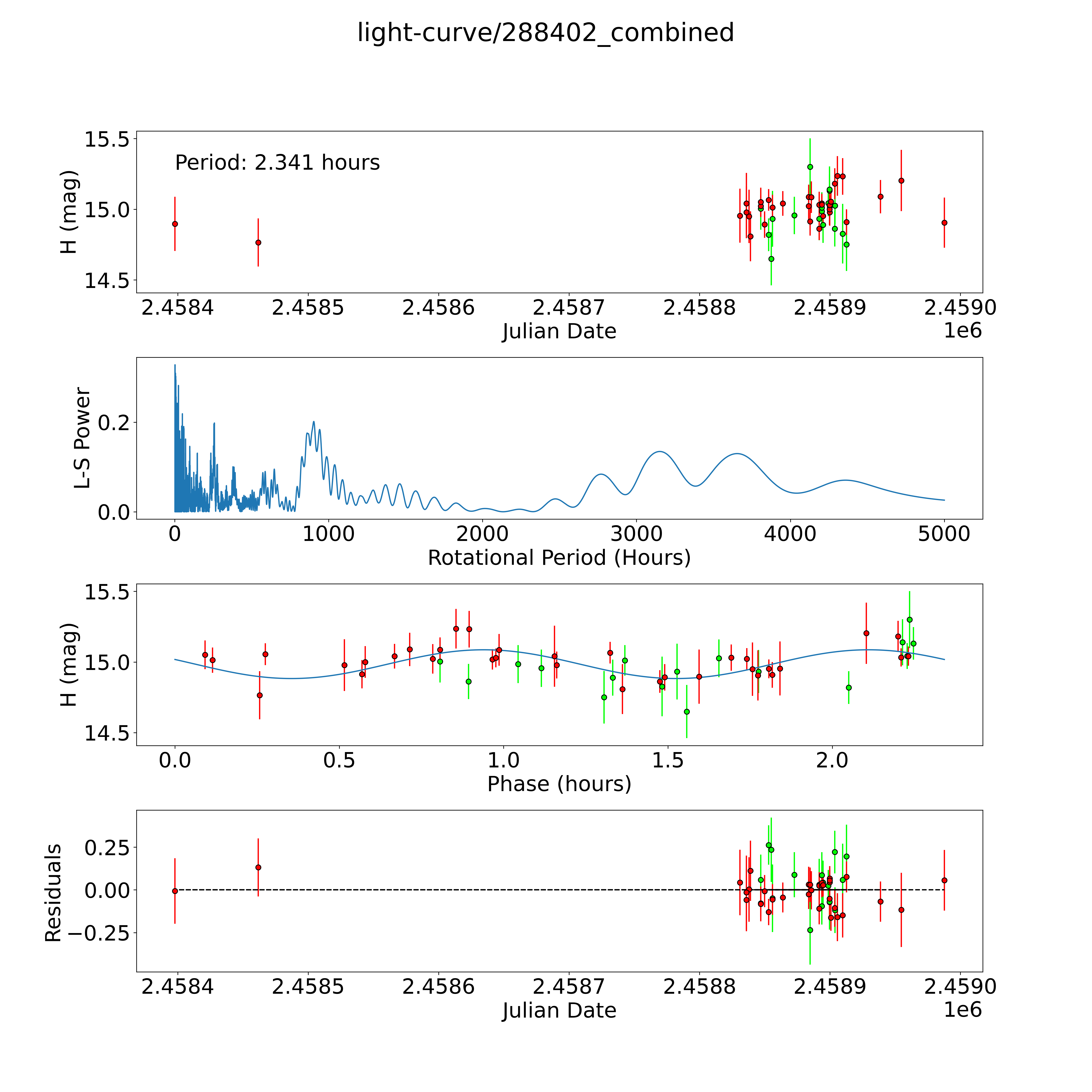 light-curve/288402_combined

Period: 2.341 hours

H (mag)

15.5
15.0
14.5

2.4584 2.4585 2.4586 2.4587 2.4588 2.4589 2.4590
Julian Date
1e6

L-S Power

0.2
0.0

0 1000 2000 3000 4000 5000
Rotational Period (Hours)

H (mag)

15.5
15.0
14.5

0.0 0.5 1.0 1.5 2.0
Phase (hours)

Residuals

0.25
0.00
−0.25

2.4584 2.4585 2.4586 2.4587 2.4588 2.4589 2.4590
Julian Date
1e6